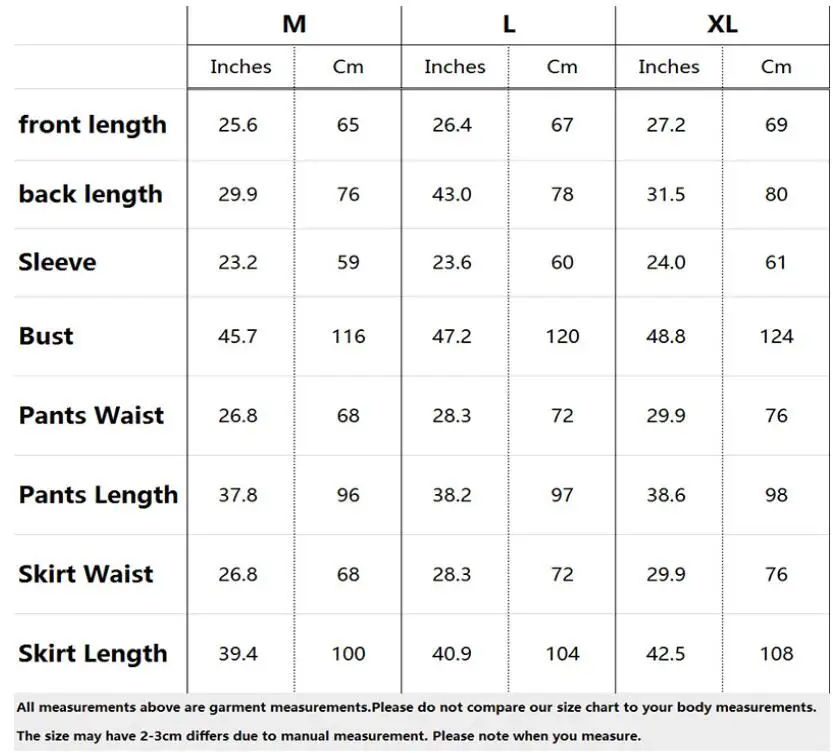 | | M | | L | | XL | |
|---|---|---|---|---|---|---|
| | Inches | Cm | Inches | Cm | Inches | Cm |
| front length | 25.6 | 65 | 26.4 | 67 | 27.2 | 69 |
| back length | 29.9 | 76 | 43.0 | 78 | 31.5 | 80 |
| Sleeve | 23.2 | 59 | 23.6 | 60 | 24.0 | 61 |
| Bust | 45.7 | 116 | 47.2 | 120 | 48.8 | 124 |
| Pants Waist | 26.8 | 68 | 28.3 | 72 | 29.9 | 76 |
| Pants Length | 37.8 | 96 | 38.2 | 97 | 38.6 | 98 |
| Skirt Waist | 26.8 | 68 | 28.3 | 72 | 29.9 | 76 |
| Skirt Length | 39.4 | 100 | 40.9 | 104 | 42.5 | 108 |

All measurements above are garment measurements.Please do not compare our size chart to your body measurements.

The size may have 2-3cm differs due to manual measurement. Please note when you measure.